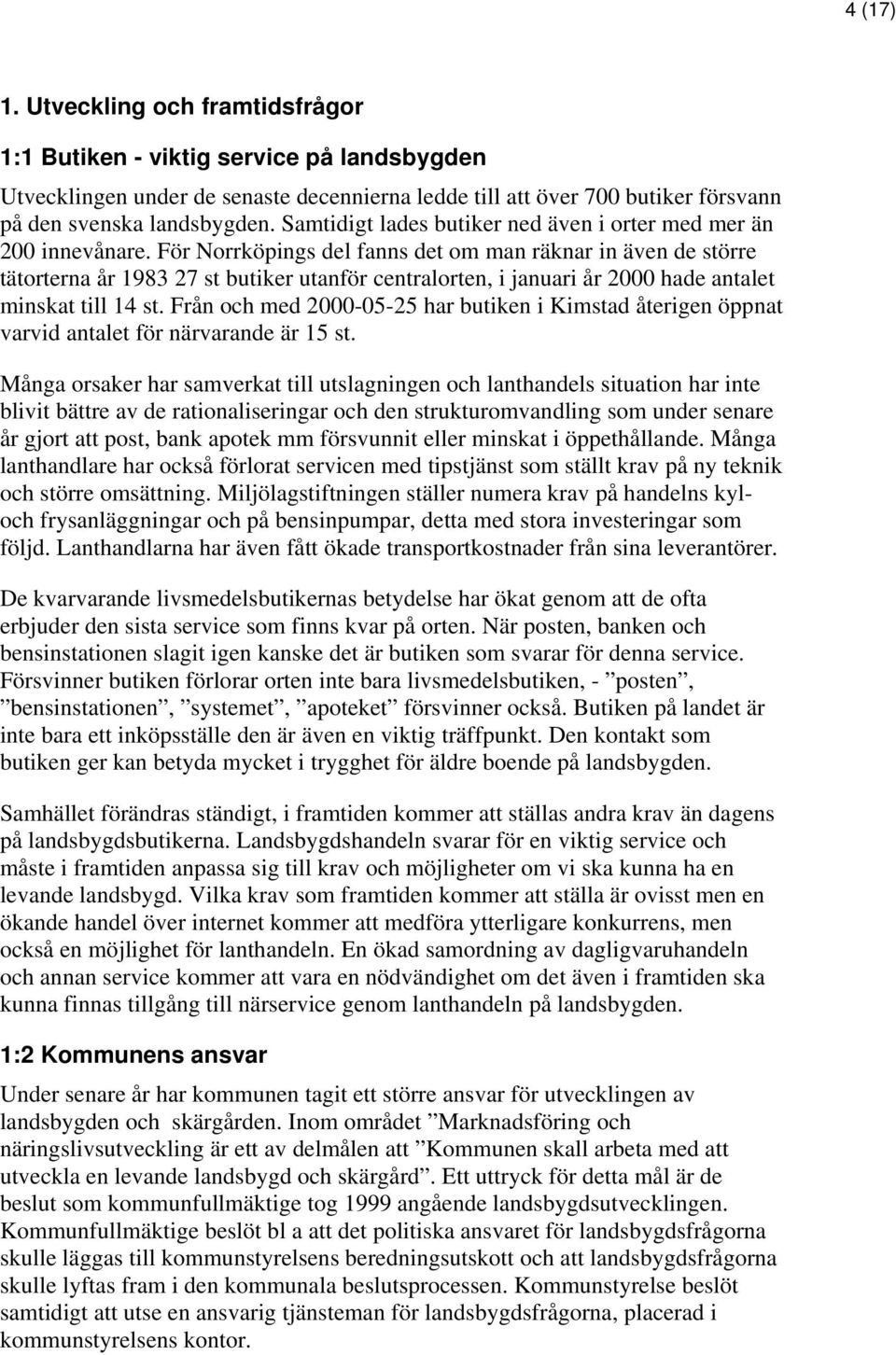 4 (17)

1. Utveckling och framtidsfrågor

1:1 Butiken - viktig service på landsbygden

Utvecklingen under de senaste decennierna ledde till att över 700 butiker försvann på den svenska landsbygden. Samtidigt lades butiker ned även i orter med mer än 200 innevånare. För Norrköpings del fanns det om man räknar in även de större tätorterna år 1983 27 st butiker utanför centralorten, i januari år 2000 hade antalet minskat till 14 st. Från och med 2000-05-25 har butiken i Kimstad återigen öppnat varvid antalet för närvarande är 15 st.

Många orsaker har samverkat till utslagningen och lanthandels situation har inte blivit bättre av de rationaliseringar och den strukturomvandling som under senare år gjort att post, bank apotek mm försvunnit eller minskat i öppethållande. Många lanthandlare har också förlorat servicen med tipstjänst som ställt krav på ny teknik och större omsättning. Miljölagstiftningen ställer numera krav på handelns kyl- och frysanläggningar och på bensinpumpar, detta med stora investeringar som följd. Lanthandlarna har även fått ökade transportkostnader från sina leverantörer.

De kvarvarande livsmedelsbutikernas betydelse har ökat genom att de ofta erbjuder den sista service som finns kvar på orten. När posten, banken och bensinstationen slagit igen kanske det är butiken som svarar för denna service. Försvinner butiken förlorar orten inte bara livsmedelsbutiken, - ”posten”, ”bensinstationen”, ”systemet”, ”apoteket” försvinner också. Butiken på landet är inte bara ett inköpsställe den är även en viktig träffpunkt. Den kontakt som butiken ger kan betyda mycket i trygghet för äldre boende på landsbygden.

Samhället förändras ständigt, i framtiden kommer att ställas andra krav än dagens på landsbygdsbutikerna. Landsbygdshandeln svarar för en viktig service och måste i framtiden anpassa sig till krav och möjligheter om vi ska kunna ha en levande landsbygd. Vilka krav som framtiden kommer att ställa är ovisst men en ökande handel över internet kommer att medföra ytterligare konkurrens, men också en möjlighet för lanthandeln. En ökad samordning av dagligvaruhandeln och annan service kommer att vara en nödvändighet om det även i framtiden ska kunna finnas tillgång till närservice genom lanthandeln på landsbygden.

1:2 Kommunens ansvar

Under senare år har kommunen tagit ett större ansvar för utvecklingen av landsbygden och skärgården. Inom området ”Marknadsföring och näringslivsutveckling är ett av delmålen att ”Kommunen skall arbeta med att utveckla en levande landsbygd och skärgård”. Ett uttryck för detta mål är de beslut som kommunfullmäktige tog 1999 angående landsbygdsutvecklingen. Kommunfullmäktige beslöt bl a att det politiska ansvaret för landsbygdsfrågorna skulle läggas till kommunstyrelsens beredningsutskott och att landsbygdsfrågorna skulle lyftas fram i den kommunala beslutsprocessen. Kommunstyrelse beslöt samtidigt att utse en ansvarig tjänsteman för landsbygdsfrågorna, placerad i kommunstyrelsens kontor.